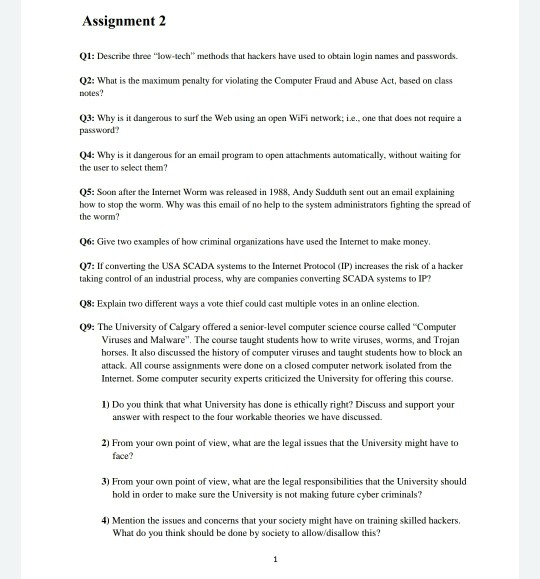 Assignment 2

Q1: Describe three "low-tech" methods that hackers have used to obtain login names and passwords.

Q2: What is the maximum penalty for violating the Computer Fraud and Abuse Act, based on class notes?

Q3: Why is it dangerous to surf the Web using an open WiFi network; i.e., one that does not require a password?

Q4: Why is it dangerous for an email program to open attachments automatically, without waiting for the user to select them?

Q5: Soon after the Internet Worm was released in 1988, Andy Sudduth sent out an email explaining how to stop the worm. Why was this email of no help to the system administrators fighting the spread of the worm?

Q6: Give two examples of how criminal organizations have used the Internet to make money.

Q7: If converting the USA SCADA systems to the Internet Protocol (IP) increases the risk of a hacker taking control of an industrial process, why are companies converting SCADA systems to IP?

Q8: Explain two different ways a vote thief could cast multiple votes in an online election.

Q9: The University of Calgary offered a senior-level computer science course called "Computer Viruses and Malware". The course taught students how to write viruses, worms, and Trojan horses. It also discussed the history of computer viruses and taught students how to block an attack. All course assignments were done on a closed computer network isolated from the Internet. Some computer security experts criticized the University for offering this course.

1) Do you think that what University has done is ethically right? Discuss and support your answer with respect to the four workable theories we have discussed.

2) From your own point of view, what are the legal issues that the University might have to face?

3) From your own point of view, what are the legal responsibilities that the University should hold in order to make sure the University is not making future cyber criminals?

4) Mention the issues and concerns that your society might have on training skilled hackers. What do you think should be done by society to allow/disallow this?

1